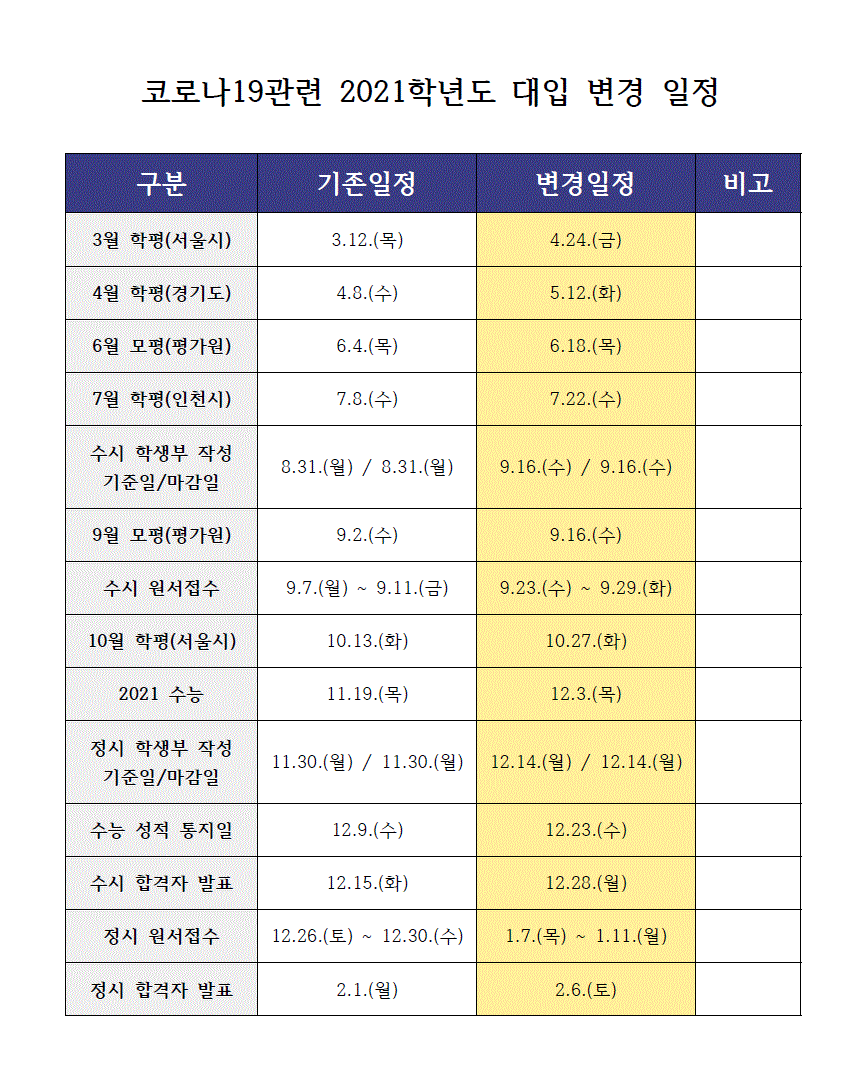 코로나19관련 2021학년도 대입 변경 일정

| 구분 | 기존일정 | 변경일정 | 비고 |
|---|---|---|---|
| 3월 학평(서울시) | 3.12.(목) | 4.24.(금) | |
| 4월 학평(경기도) | 4.8.(수) | 5.12.(화) | |
| 6월 모평(평가원) | 6.4.(목) | 6.18.(목) | |
| 7월 학평(인천시) | 7.8.(수) | 7.22.(수) | |
| 수시 학생부 작성 기준일/마감일 | 8.31.(월) / 8.31.(월) | 9.16.(수) / 9.16.(수) | |
| 9월 모평(평가원) | 9.2.(수) | 9.16.(수) | |
| 수시 원서접수 | 9.7.(월) ~ 9.11.(금) | 9.23.(수) ~ 9.29.(화) | |
| 10월 학평(서울시) | 10.13.(화) | 10.27.(화) | |
| 2021 수능 | 11.19.(목) | 12.3.(목) | |
| 정시 학생부 작성 기준일/마감일 | 11.30.(월) / 11.30.(월) | 12.14.(월) / 12.14.(월) | |
| 수능 성적 통지일 | 12.9.(수) | 12.23.(수) | |
| 수시 합격자 발표 | 12.15.(화) | 12.28.(월) | |
| 정시 원서접수 | 12.26.(토) ~ 12.30.(수) | 1.7.(목) ~ 1.11.(월) | |
| 정시 합격자 발표 | 2.1.(월) | 2.6.(토) | |